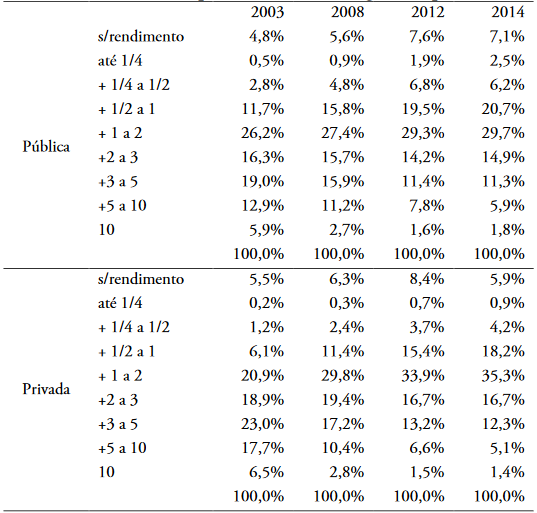 |  |  | 2003 | 2008 | 2012 | 2014 |
|---|---|---|---|---|---|
| Pública | s/rendimento | 4,8% | 5,6% | 7,6% | 7,1% |
|  | até 1/4 | 0,5% | 0,9% | 1,9% | 2,5% |
|  | + 1/4 a 1/2 | 2,8% | 4,8% | 6,8% | 6,2% |
|  | + 1/2 a 1 | 11,7% | 15,8% | 19,5% | 20,7% |
|  | + 1 a 2 | 26,2% | 27,4% | 29,3% | 29,7% |
|  | +2 a 3 | 16,3% | 15,7% | 14,2% | 14,9% |
|  | +3 a 5 | 19,0% | 15,9% | 11,4% | 11,3% |
|  | +5 a 10 | 12,9% | 11,2% | 7,8% | 5,9% |
|  | 10 | 5,9% | 2,7% | 1,6% | 1,8% |
|  |  | 100,0% | 100,0% | 100,0% | 100,0% |
| Privada | s/rendimento | 5,5% | 6,3% | 8,4% | 5,9% |
|  | até 1/4 | 0,2% | 0,3% | 0,7% | 0,9% |
|  | + 1/4 a 1/2 | 1,2% | 2,4% | 3,7% | 4,2% |
|  | + 1/2 a 1 | 6,1% | 11,4% | 15,4% | 18,2% |
|  | + 1 a 2 | 20,9% | 29,8% | 33,9% | 35,3% |
|  | +2 a 3 | 18,9% | 19,4% | 16,7% | 16,7% |
|  | +3 a 5 | 23,0% | 17,2% | 13,2% | 12,3% |
|  | +5 a 10 | 17,7% | 10,4% | 6,6% | 5,1% |
|  | 10 | 6,5% | 2,8% | 1,5% | 1,4% |
|  |  | 100,0% | 100,0% | 100,0% | 100,0% |